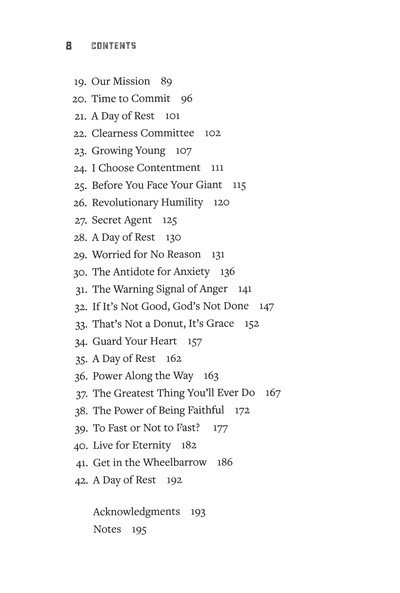 8 CONTENTS

19. Our Mission 89
20. Time to Commit 96
21. A Day of Rest 101
22. Clearness Committee 102
23. Growing Young 107
24. I Choose Contentment 111
25. Before You Face Your Giant 115
26. Revolutionary Humility 120
27. Secret Agent 125
28. A Day of Rest 130
29. Worried for No Reason 131
30. The Antidote for Anxiety 136
31. The Warning Signal of Anger 141
32. If It's Not Good, God's Not Done 147
33. That's Not a Donut, It's Grace 152
34. Guard Your Heart 157
35. A Day of Rest 162
36. Power Along the Way 163
37. The Greatest Thing You'll Ever Do 167
38. The Power of Being Faithful 172
39. To Fast or Not to Fast? 177
40. Live for Eternity 182
41. Get in the Wheelbarrow 186
42. A Day of Rest 192

Acknowledgments 193
Notes 195